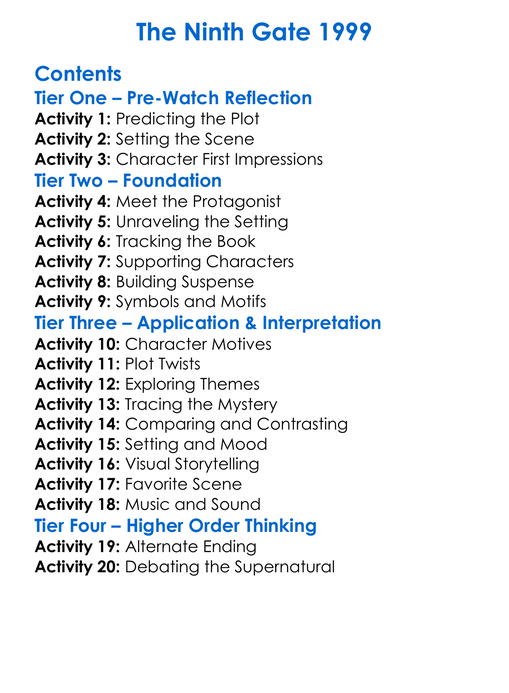 The Ninth Gate 1999

Contents
Tier One – Pre-Watch Reflection
Activity 1: Predicting the Plot
Activity 2: Setting the Scene
Activity 3: Character First Impressions
Tier Two – Foundation
Activity 4: Meet the Protagonist
Activity 5: Unraveling the Setting
Activity 6: Tracking the Book
Activity 7: Supporting Characters
Activity 8: Building Suspense
Activity 9: Symbols and Motifs
Tier Three – Application & Interpretation
Activity 10: Character Motives
Activity 11: Plot Twists
Activity 12: Exploring Themes
Activity 13: Tracing the Mystery
Activity 14: Comparing and Contrasting
Activity 15: Setting and Mood
Activity 16: Visual Storytelling
Activity 17: Favorite Scene
Activity 18: Music and Sound
Tier Four – Higher Order Thinking
Activity 19: Alternate Ending
Activity 20: Debating the Supernatural